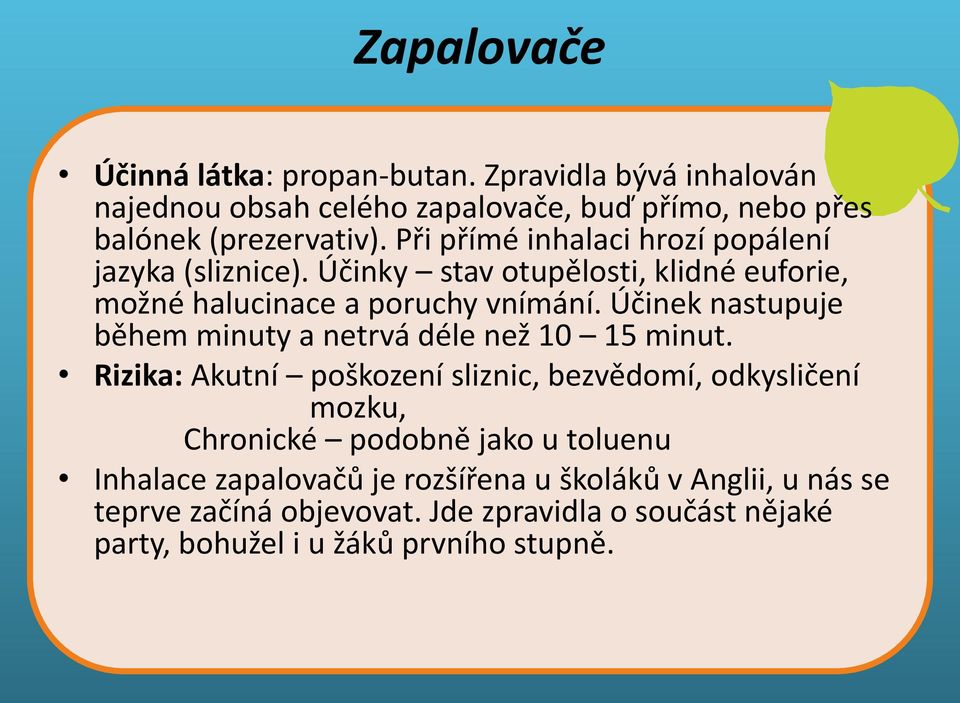 Zapalovače

• Účinná látka: propan-butan. Zpravidla bývá inhalován najednou obsah celého zapalovače, buď přímo, nebo přes balónek (prezervativ). Při přímé inhalaci hrozí popálení jazyka (sliznice). Účinky – stav otupělosti, klidné euforie, možné halucinace a poruchy vnímání. Účinek nastupuje během minuty a netrvá déle než 10 – 15 minut.
• Rizika: Akutní – poškození sliznic, bezvědomí, odkysličení mozku,
Chronické – podobně jako u toluenu
• Inhalace zapalovačů je rozšířena u školáků v Anglii, u nás se teprve začíná objevovat. Jde zpravidla o součást nějaké party, bohužel i u žáků prvního stupně.